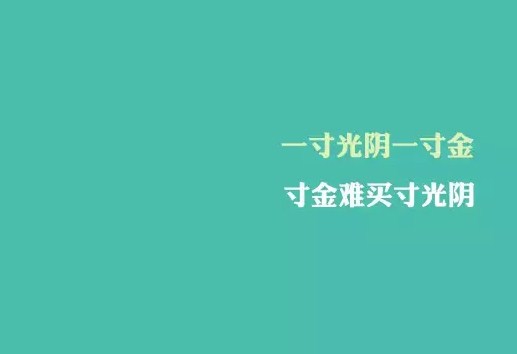 一寸光阴一寸金
寸金难买寸光阴